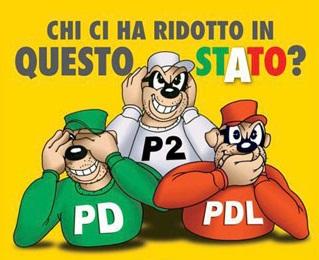 CHI CI HA RIDOTTO IN QUESTO STATO?

P2

PD

PDL